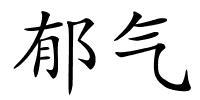 郁气